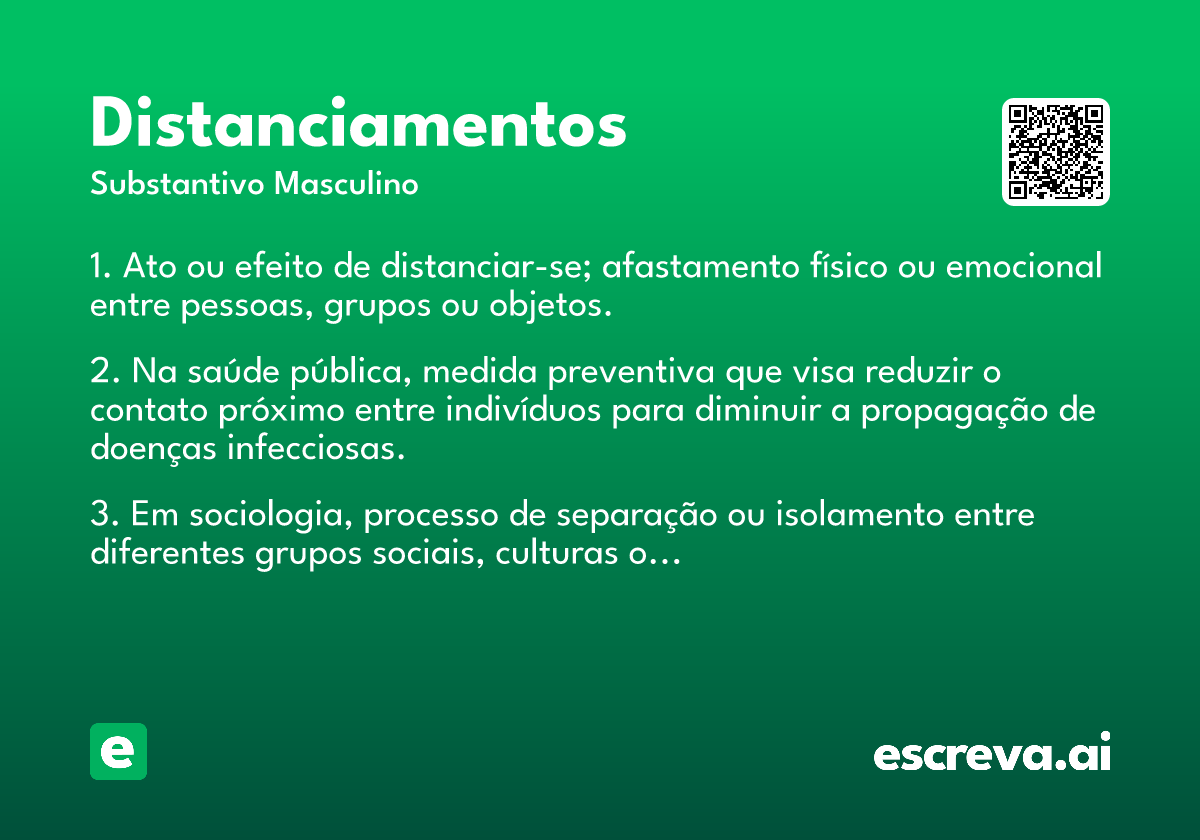 Distanciamentos
Substantivo Masculino

1. Ato ou efeito de distanciar-se; afastamento físico ou emocional entre pessoas, grupos ou objetos.

2. Na saúde pública, medida preventiva que visa reduzir o contato próximo entre indivíduos para diminuir a propagação de doenças infecciosas.

3. Em sociologia, processo de separação ou isolamento entre diferentes grupos sociais, culturas o…

e

escreva.ai